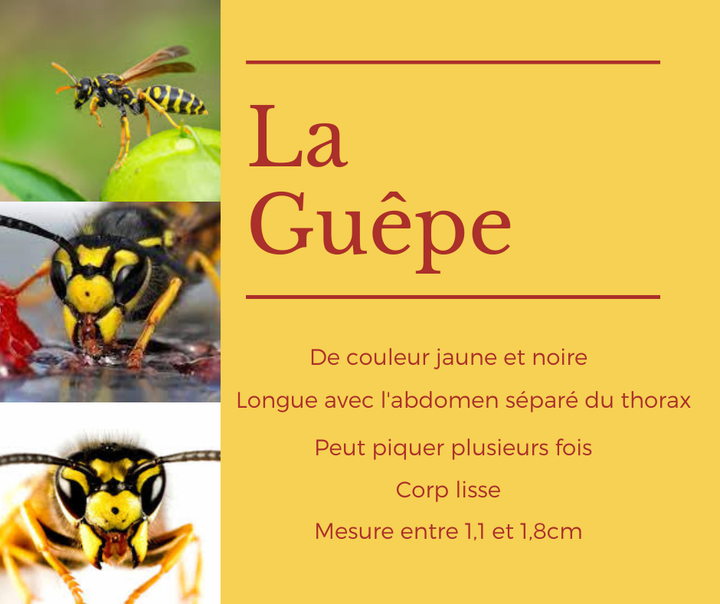 La Guêpe

De couleur jaune et noire

Longue avec l'abdomen séparé du thorax

Peut piquer plusieurs fois

Corp lisse

Mesure entre 1,1 et 1,8cm